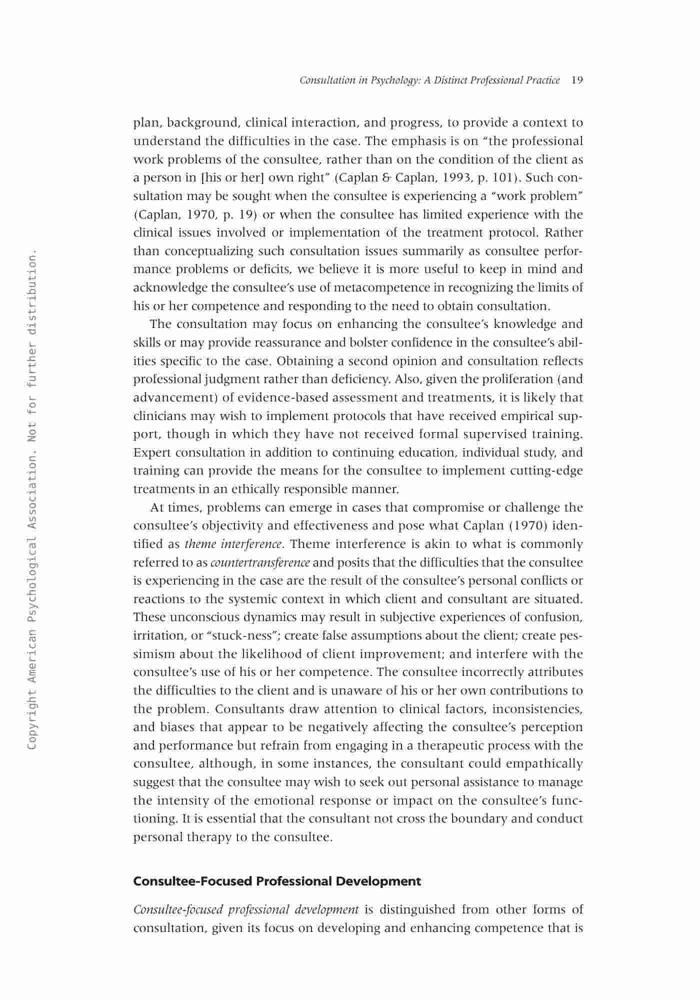 Consultation in Psychology: A Distinct Professional Practice 19

plan, background, clinical interaction, and progress, to provide a context to understand the difficulties in the case. The emphasis is on "the professional work problems of the consultee, rather than on the condition of the client as a person in [his or her] own right" (Caplan & Caplan, 1993, p. 101). Such consultation may be sought when the consultee is experiencing a "work problem" (Caplan, 1970, p. 19) or when the consultee has limited experience with the clinical issues involved or implementation of the treatment protocol. Rather than conceptualizing such consultation issues summarily as consultee performance problems or deficits, we believe it is more useful to keep in mind and acknowledge the consultee's use of metacompetence in recognizing the limits of his or her competence and responding to the need to obtain consultation.

The consultation may focus on enhancing the consultee's knowledge and skills or may provide reassurance and bolster confidence in the consultee's abilities specific to the case. Obtaining a second opinion and consultation reflects professional judgment rather than deficiency. Also, given the proliferation (and advancement) of evidence-based assessment and treatments, it is likely that clinicians may wish to implement protocols that have received empirical support, though in which they have not received formal supervised training. Expert consultation in addition to continuing education, individual study, and training can provide the means for the consultee to implement cutting-edge treatments in an ethically responsible manner.

At times, problems can emerge in cases that compromise or challenge the consultee's objectivity and effectiveness and pose what Caplan (1970) identified as theme interference. Theme interference is akin to what is commonly referred to as countertransference and posits that the difficulties that the consultee is experiencing in the case are the result of the consultee's personal conflicts or reactions to the systemic context in which client and consultant are situated. These unconscious dynamics may result in subjective experiences of confusion, irritation, or "stuck-ness"; create false assumptions about the client; create pessimism about the likelihood of client improvement; and interfere with the consultee's use of his or her competence. The consultee incorrectly attributes the difficulties to the client and is unaware of his or her own contributions to the problem. Consultants draw attention to clinical factors, inconsistencies, and biases that appear to be negatively affecting the consultee's perception and performance but refrain from engaging in a therapeutic process with the consultee, although, in some instances, the consultant could empathically suggest that the consultee may wish to seek out personal assistance to manage the intensity of the emotional response or impact on the consultee's functioning. It is essential that the consultant not cross the boundary and conduct personal therapy to the consultee.

Consultee-Focused Professional Development

Consultee-focused professional development is distinguished from other forms of consultation, given its focus on developing and enhancing competence that is

Copyright American Psychological Association. Not for further distribution.